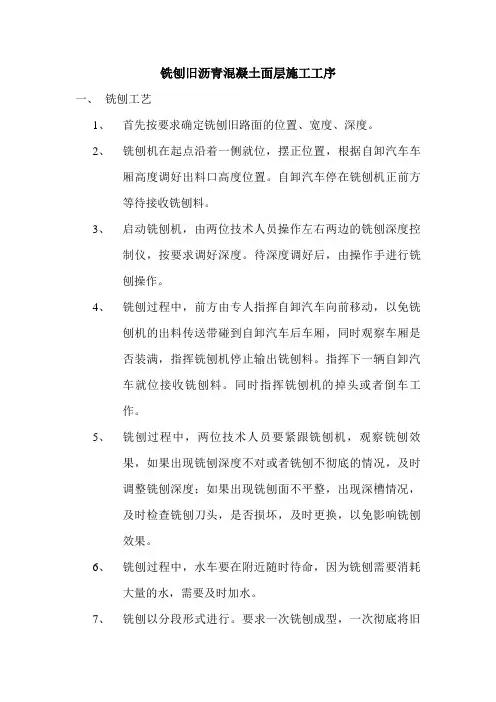 铣刨旧沥青混凝土面层施工工序

一、 铣刨工艺

1、 首先按要求确定铣刨旧路面的位置、宽度、深度。

2、 铣刨机在起点沿着一侧就位，摆正位置，根据自卸汽车车厢高度调好出料口高度位置。自卸汽车停在铣刨机正前方等待接收铣刨料。

3、 启动铣刨机，由两位技术人员操作左右两边的铣刨深度控制仪，按要求调好深度。待深度调好后，由操作手进行铣刨操作。

4、 铣刨过程中，前方由专人指挥自卸汽车向前移动，以免铣刨机的出料传送带碰到自卸汽车后车厢，同时观察车厢是否装满，指挥铣刨机停止输出铣刨料。指挥下一辆自卸汽车就位接收铣刨料。同时指挥铣刨机的掉头或者倒车工作。

5、 铣刨过程中，两位技术人员要紧跟铣刨机，观察铣刨效果，如果出现铣刨深度不对或者铣刨不彻底的情况，及时调整铣刨深度；如果出现铣刨面不平整，出现深槽情况，及时检查铣刨刀头，是否损坏，及时更换，以免影响铣刨效果。

6、 铣刨过程中，水车要在附近随时待命，因为铣刨需要消耗大量的水，需要及时加水。

7、 铣刨以分段形式进行。要求一次铣刨成型，一次彻底将旧